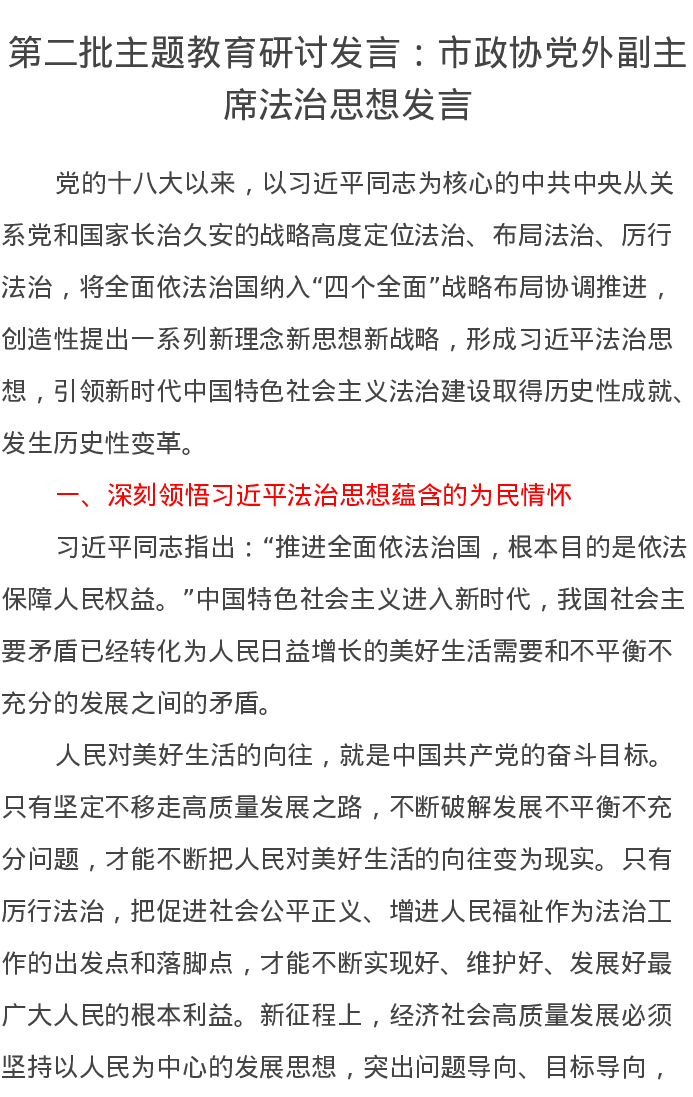 第二批主题教育研讨发言：市政协党外副主席法治思想发言

党的十八大以来，以习近平同志为核心的中共中央从关系党和国家长治久安的战略高度定位法治、布局法治、厉行法治，将全面依法治国纳入“四个全面”战略布局协调推进，创造性提出一系列新理念新思想新战略，形成习近平法治思想，引领新时代中国特色社会主义法治建设取得历史性成就、发生历史性变革。

一、深刻领悟习近平法治思想蕴含的为民情怀

习近平同志指出：“推进全面依法治国，根本目的是依法保障人民权益。”中国特色社会主义进入新时代，我国社会主要矛盾已经转化为人民日益增长的美好生活需要和不平衡不充分的发展之间的矛盾。

人民对美好生活的向往，就是中国共产党的奋斗目标。只有坚定不移走高质量发展之路，不断破解发展不平衡不充分问题，才能不断把人民对美好生活的向往变为现实。只有厉行法治，把促进社会公平正义、增进人民福祉作为法治工作的出发点和落脚点，才能不断实现好、维护好、发展好最广大人民的根本利益。新征程上，经济社会高质量发展必须坚持以人民为中心的发展思想，突出问题导向、目标导向，